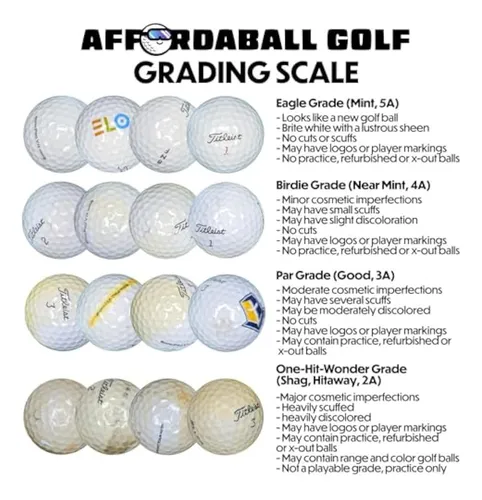 AFFORDABALL GOLF
GRADING SCALE

ELO

Titleist 1

Eagle Grade (Mint, 5A)
- Looks like a new golf ball
- Brite white with a lustrous sheen
- No cuts or scuffs
- May have logos or player markings
- No practice, refurbished or x-out balls

Titleist 2

Titleist 1

Birdie Grade (Near Mint, 4A)
- Minor cosmetic imperfections
- May have small scuffs
- May have slight discoloration
- No cuts
- May have logos or player markings
- No practice, refurbished or x-out balls

Titleist 3

Par Grade (Good, 3A)
- Moderate cosmetic imperfections
- May have several scuffs
- May be moderately discolored
- No cuts
- May have logos or player markings
- May contain practice, refurbished or x-out balls

Titleist

Titleist 3

One-Hit-Wonder Grade (Shag, Hitaway, 2A)
-Major cosmetic imperfections
- Heavily scuffed
- heavily discolored
- May have logos or player markings
- May contain practice, refurbished or x-out balls
- May contain range and color golf balls
- Not a playable grade, practice only